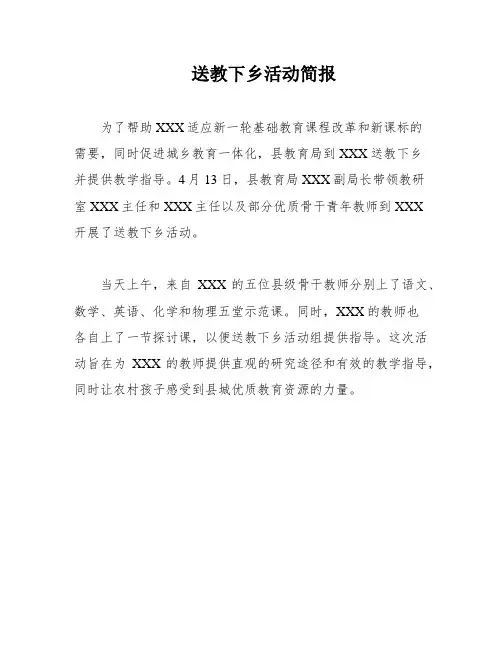 送教下乡活动简报

为了帮助XXX适应新一轮基础教育课程改革和新课标的需要，同时促进城乡教育一体化，县教育局到XXX送教下乡并提供教学指导。4月13日，县教育局XXX副局长带领教研室XXX主任和XXX主任以及部分优质骨干青年教师到XXX开展了送教下乡活动。

当天上午，来自 XXX 的五位县级骨干教师分别上了语文、数学、英语、化学和物理五堂示范课。同时，XXX的教师也各自上了一节探讨课，以便送教下乡活动组提供指导。这次活动旨在为 XXX 的教师提供直观的研究途径和有效的教学指导，同时让农村孩子感受到县城优质教育资源的力量。